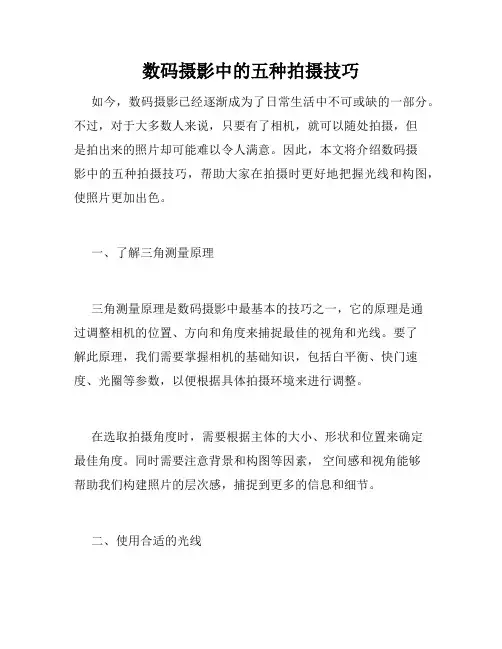 数码摄影中的五种拍摄技巧

如今，数码摄影已经逐渐成为了日常生活中不可或缺的一部分。不过，对于大多数人来说，只要有了相机，就可以随处拍摄，但是拍出来的照片却可能难以令人满意。因此，本文将介绍数码摄影中的五种拍摄技巧，帮助大家在拍摄时更好地把握光线和构图，使照片更加出色。

一、了解三角测量原理

三角测量原理是数码摄影中最基本的技巧之一，它的原理是通过调整相机的位置、方向和角度来捕捉最佳的视角和光线。要了解此原理，我们需要掌握相机的基础知识，包括白平衡、快门速度、光圈等参数，以便根据具体拍摄环境来进行调整。

在选取拍摄角度时，需要根据主体的大小、形状和位置来确定最佳角度。同时需要注意背景和构图等因素，空间感和视角能够帮助我们构建照片的层次感，捕捉到更多的信息和细节。

二、使用合适的光线